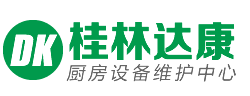 DK
桂林达康
厨房设备维护中心